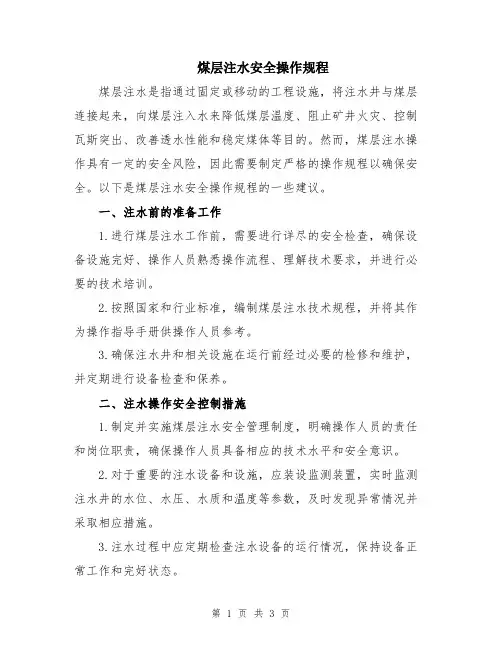 煤层注水安全操作规程

煤层注水是指通过固定或移动的工程设施，将注水井与煤层连接起来，向煤层注入水来降低煤层温度、阻止矿井火灾、控制瓦斯突出、改善透水性能和稳定煤体等目的。然而，煤层注水操作具有一定的安全风险，因此需要制定严格的操作规程以确保安全。以下是煤层注水安全操作规程的一些建议。

一、注水前的准备工作

1.进行煤层注水工作前，需要进行详尽的安全检查，确保设备设施完好、操作人员熟悉操作流程、理解技术要求，并进行必要的技术培训。

2.按照国家和行业标准，编制煤层注水技术规程，并将其作为操作指导手册供操作人员参考。

3.确保注水井和相关设施在运行前经过必要的检修和维护，并定期进行设备检查和保养。

二、注水操作安全控制措施

1.制定并实施煤层注水安全管理制度，明确操作人员的责任和岗位职责，确保操作人员具备相应的技术水平和安全意识。

2.对于重要的注水设备和设施，应装设监测装置，实时监测注水井的水位、水压、水质和温度等参数，及时发现异常情况并采取相应措施。

3.注水过程中应定期检查注水设备的运行情况，保持设备正常工作和完好状态。

第 1 页 共 3 页